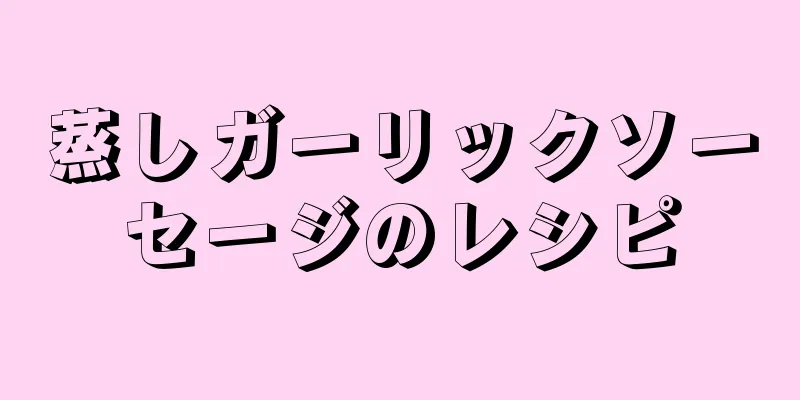 蒸しガーリックソーセージのレシピ